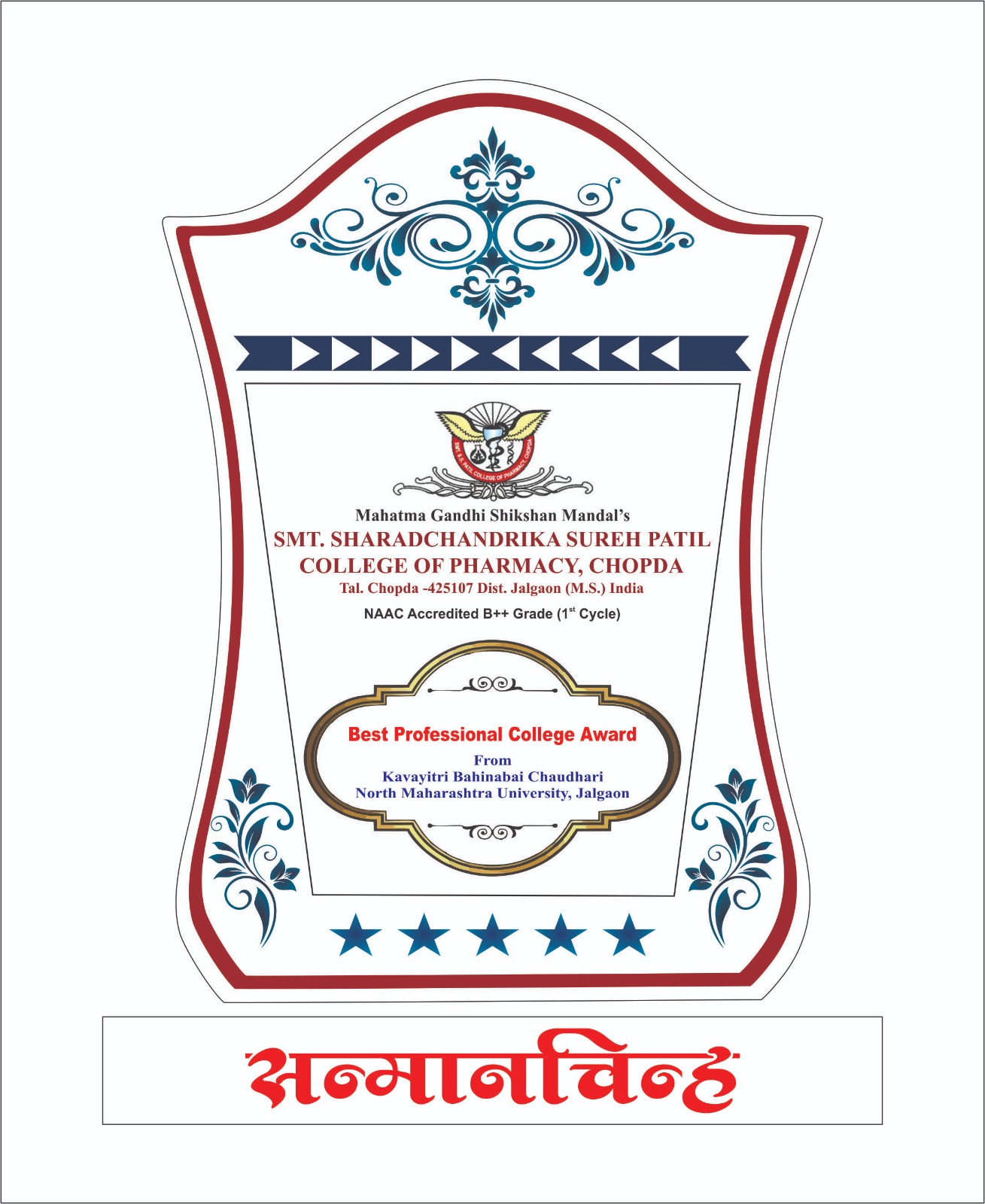 SMT. S.S. PATIL COLLEGE OF PHARMACY, CHOPDA

Mahatma Gandhi Shikshan Mandal's
SMT. SHARADCHANDRIKA SUREH PATIL
COLLEGE OF PHARMACY, CHOPDA
Tal. Chopda -425107 Dist. Jalgaon (M.S.) India
NAAC Accredited B++ Grade ($1^{st}$ Cycle)

Best Professional College Award
From
Kavayitri Bahinabai Chaudhari
North Maharashtra University, Jalgaon

सन्मानचिन्ह